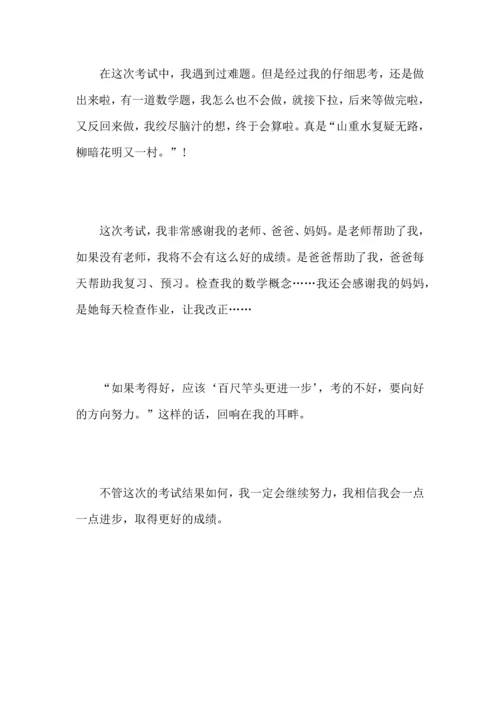 在这次考试中，我遇到过难题。但是经过我的仔细思考，还是做出来啦，有一道数学题，我怎么也不会做，就接下拉，后来等做完啦，又反回来做，我绞尽脑汁的想，终于会算啦。真是“山重水复疑无路，柳暗花明又一村。”！

这次考试，我非常感谢我的老师、爸爸、妈妈。是老师帮助了我，如果没有老师，我将不会有这么好的成绩。是爸爸帮助了我，爸爸每天帮助我复习、预习。检查我的数学概念……我还会感谢我的妈妈，是她每天检查作业，让我改正……

“如果考得好，应该‘百尺竿头更进一步’，考的不好，要向好的方向努力。”这样的话，回响在我的耳畔。

不管这次的考试结果如何，我一定会继续努力，我相信我会一点一点进步，取得更好的成绩。